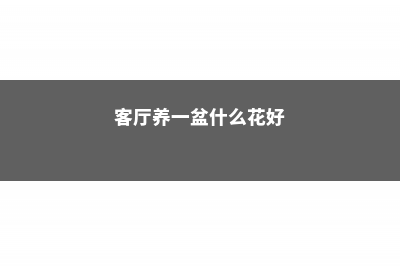 客厅养一盆什么花好